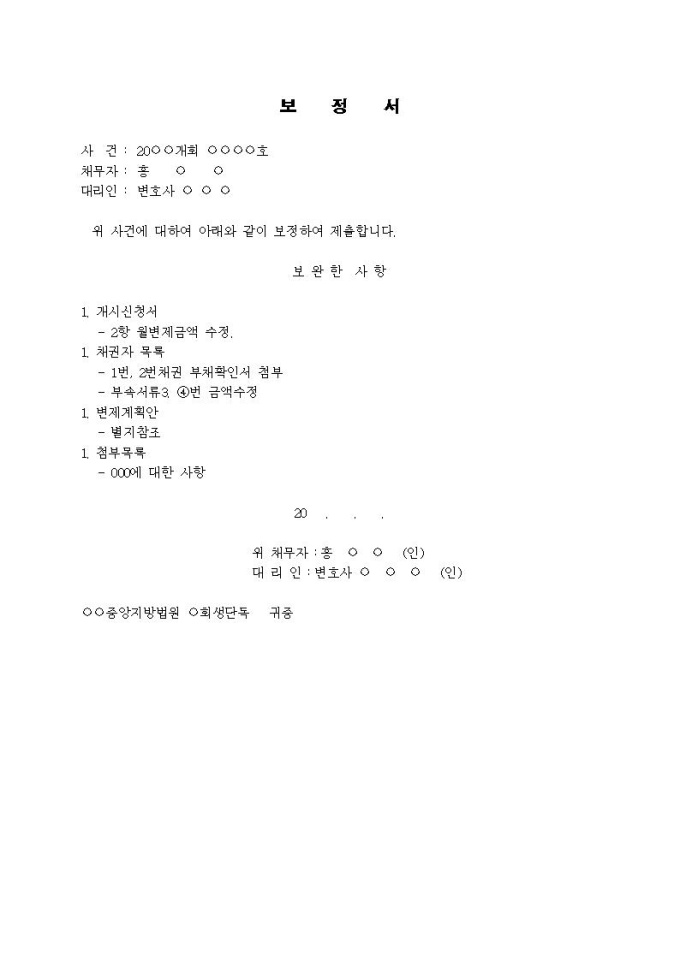 보 정 서

사 건 : 20○○개회 ○○○○호
채무자 : 홍 ○ ○
대리인 : 변호사 ○ ○ ○

위 사건에 대하여 아래와 같이 보정하여 제출합니다.

보 완 한 사 항

1. 개시신청서
- 2항 월변제금액 수정.
1. 채권자 목록
- 1번, 2번채권 부채확인서 첨부
- 부속서류3. ④번 금액수정
1. 변제계획안
- 별지참조
1. 첨부목록
- 000에 대한 사항

20 . . .

위 채무자 : 홍 ○ ○ (인)
대 리 인 : 변호사 ○ ○ ○ (인)

○○중앙지방법원 ○회생단독 귀중